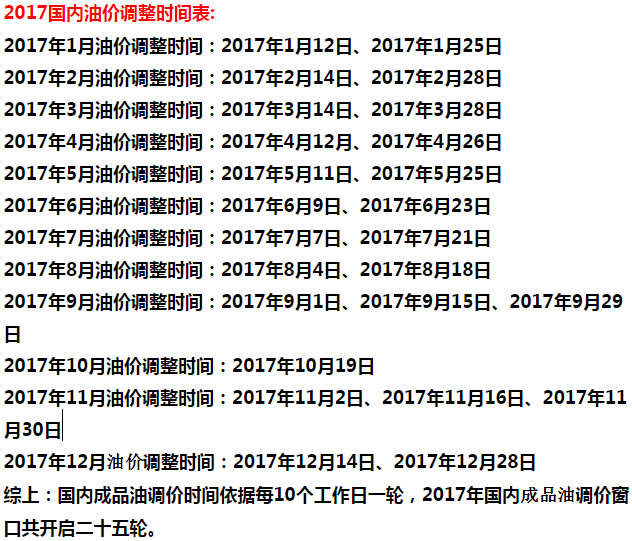 2017国内油价调整时间表:

2017年1月油价调整时间：2017年1月12日、2017年1月25日

2017年2月油价调整时间：2017年2月14日、2017年2月28日

2017年3月油价调整时间：2017年3月14日、2017年3月28日

2017年4月油价调整时间：2017年4月12月、2017年4月26日

2017年5月油价调整时间：2017年5月11日、2017年5月25日

2017年6月油价调整时间：2017年6月9日、2017年6月23日

2017年7月油价调整时间：2017年7月7日、2017年7月21日

2017年8月油价调整时间：2017年8月4日、2017年8月18日

2017年9月油价调整时间：2017年9月1日、2017年9月15日、2017年9月29日

2017年10月油价调整时间：2017年10月19日

2017年11月油价调整时间：2017年11月2日、2017年11月16日、2017年11月30日

2017年12月油价调整时间：2017年12月14日、2017年12月28日

综上：国内成品油调价时间依据每10个工作日一轮，2017年国内成品油调价窗口共开启二十五轮。